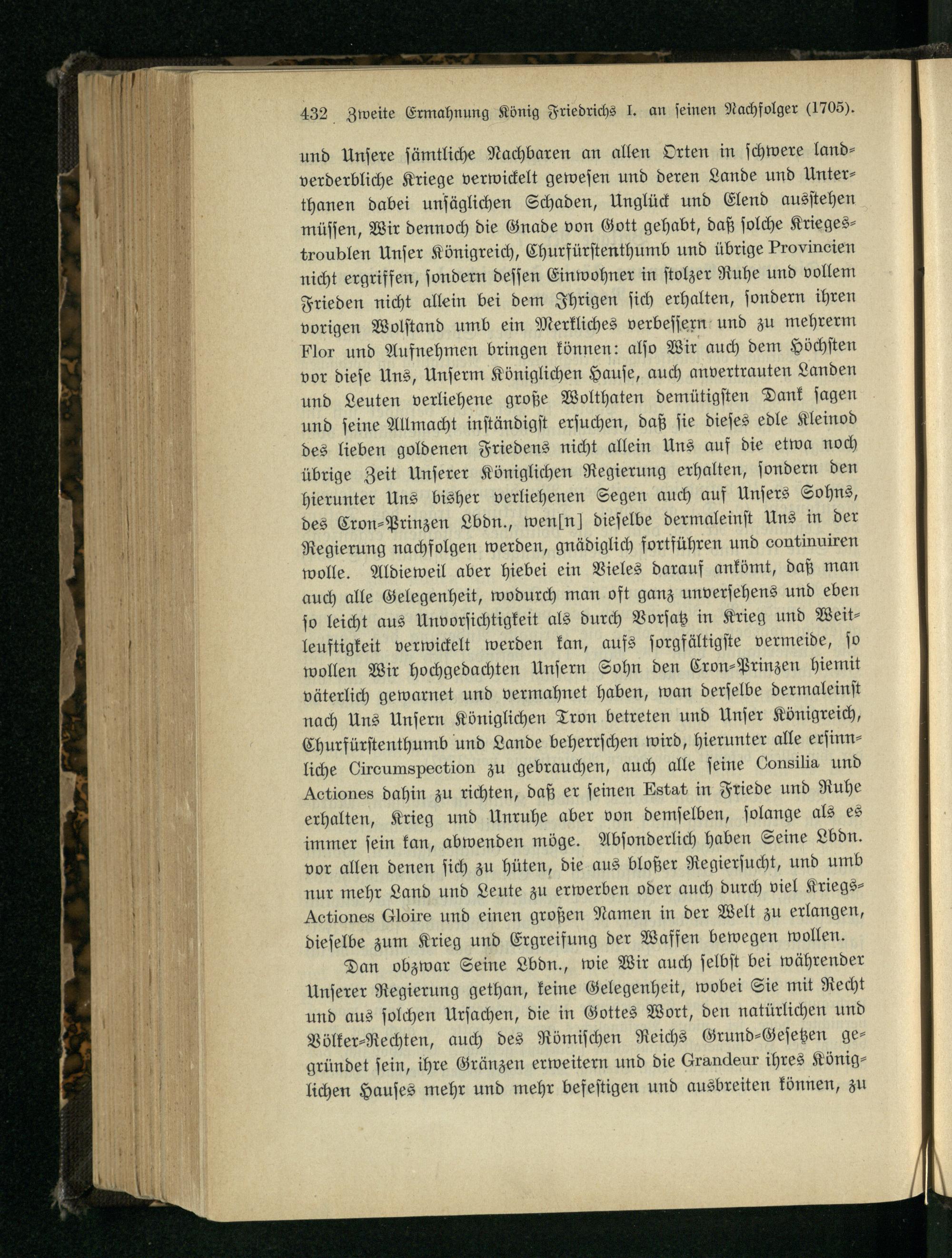 432 Zweite Ermahnung König Friedrichs I. an seinen Nachfolger (1705).

und Unsere sämtliche Nachbaren an allen Orten in schwere landverderbliche Kriege verwickelt gewesen und deren Lande und Unterthanen dabei unsäglichen Schaden, Unglück und Elend ausstehen müssen, Wir dennoch die Gnade von Gott gehabt, daß solche Kriegestroublen Unser Königreich, Churfürstenthumb und übrige Provincien nicht ergriffen, sondern dessen Einwohner in stolzer Ruhe und vollem Frieden nicht allein bei dem Ihrigen sich erhalten, sondern ihren vorigen Wolstand umb ein Merkliches verbessern und zu mehrerm Flor und Aufnehmen bringen können: also Wir auch dem Höchsten vor diese Uns, Unserm Königlichen Hause, auch anvertrauten Landen und Leuten verliehene große Wolthaten demütigsten Dank sagen und seine Allmacht inständigst ersuchen, daß sie dieses edle Kleinod des lieben goldenen Friedens nicht allein Uns auf die etwa noch übrige Zeit Unserer Königlichen Regierung erhalten, sondern den hierunter Uns bisher verliehenen Segen auch auf Unsers Sohns, des Cron-Prinzen Lbdn., wen[n] dieselbe dermaleinst Uns in der Regierung nachfolgen werden, gnädiglich fortführen und continuiren wolle. Aldieweil aber hiebei ein Vieles darauf ankömt, daß man auch alle Gelegenheit, wodurch man oft ganz unversehens und eben so leicht aus Unvorsichtigkeit als durch Vorsatz in Krieg und Weitleuftigkeit verwickelt werden kan, aufs sorgfältigste vermeide, so wollen Wir hochgedachten Unsern Sohn den Cron-Prinzen hiemit väterlich gewarnet und vermahnet haben, wan derselbe dermaleinst nach Uns Unsern Königlichen Tron betreten und Unser Königreich, Churfürstenthumb und Lande beherrschen wird, hierunter alle ersinnliche Circumspection zu gebrauchen, auch alle seine Consilia und Actiones dahin zu richten, daß er seinen Estat in Friede und Ruhe erhalten, Krieg und Unruhe aber von demselben, solange als es immer sein kan, abwenden möge. Absonderlich haben Seine Lbdn. vor allen denen sich zu hüten, die aus bloßer Regiersucht, und umb nur mehr Land und Leute zu erwerben oder auch durch viel Kriegs-Actiones Gloire und einen großen Namen in der Welt zu erlangen, dieselbe zum Krieg und Ergreifung der Waffen bewegen wollen.

Dan obzwar Seine Lbdn., wie Wir auch selbst bei währender Unserer Regierung gethan, keine Gelegenheit, wobei Sie mit Recht und aus solchen Ursachen, die in Gottes Wort, den natürlichen und Völker-Rechten, auch des Römischen Reichs Grund-Gesetzen gegründet sein, ihre Gränzen erweitern und die Grandeur ihres Königlichen Hauses mehr und mehr befestigen und ausbreiten können, zu